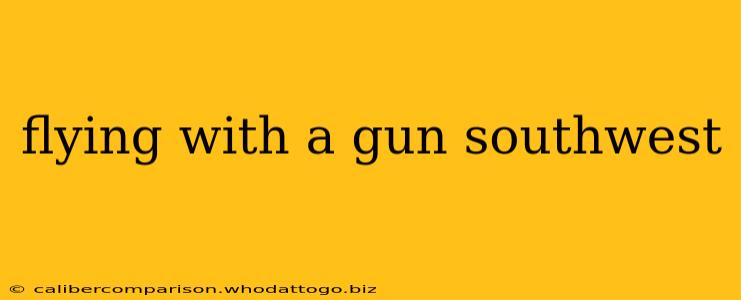 flying with a gun southwest

© calibercomparison.whodattogo.biz